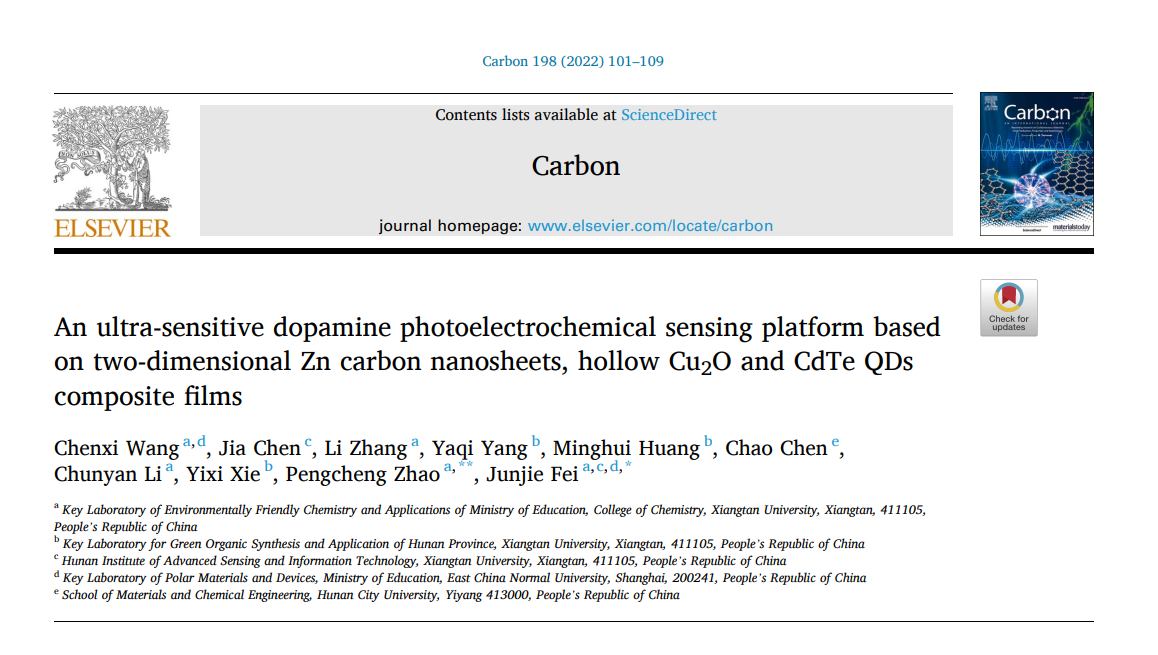 Carbon 198 (2022) 101–109

ELSEVIER

Contents lists available at ScienceDirect

Carbon

journal homepage: www.elsevier.com/locate/carbon

Carbon

Check for updates

An ultra-sensitive dopamine photoelectrochemical sensing platform based on two-dimensional Zn carbon nanosheets, hollow $Cu_2O$ and CdTe QDs composite films

Chenxi Wang $^{a,d}$, Jia Chen $^{c}$, Li Zhang $^{a}$, Yaqi Yang $^{b}$, Minghui Huang $^{b}$, Chao Chen $^{e}$, Chunyan Li $^{a}$, Yixi Xie $^{b}$, Pengcheng Zhao $^{a,**}$, Junjie Fei $^{a,c,d,*}$

$^{a}$ Key Laboratory of Environmentally Friendly Chemistry and Applications of Ministry of Education, College of Chemistry, Xiangtan University, Xiangtan, 411105, People's Republic of China
$^{b}$ Key Laboratory for Green Organic Synthesis and Application of Hunan Province, Xiangtan University, Xiangtan, 411105, People's Republic of China
$^{c}$ Hunan Institute of Advanced Sensing and Information Technology, Xiangtan University, Xiangtan, 411105, People's Republic of China
$^{d}$ Key Laboratory of Polar Materials and Devices, Ministry of Education, East China Normal University, Shanghai, 200241, People's Republic of China
$^{e}$ School of Materials and Chemical Engineering, Hunan City University, Yiyang 413000, People's Republic of China